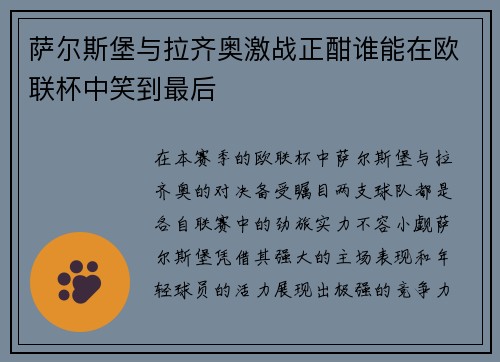 萨尔斯堡与拉齐奥激战正酣谁能在欧联杯中笑到最后

在本赛季的欧联杯中萨尔斯堡与拉齐奥的对决备受瞩目两支球队都是各自联赛中的劲旅实力不容小觑萨尔斯堡凭借其强大的主场表现和年轻球员的活力展现出极强的竞争力